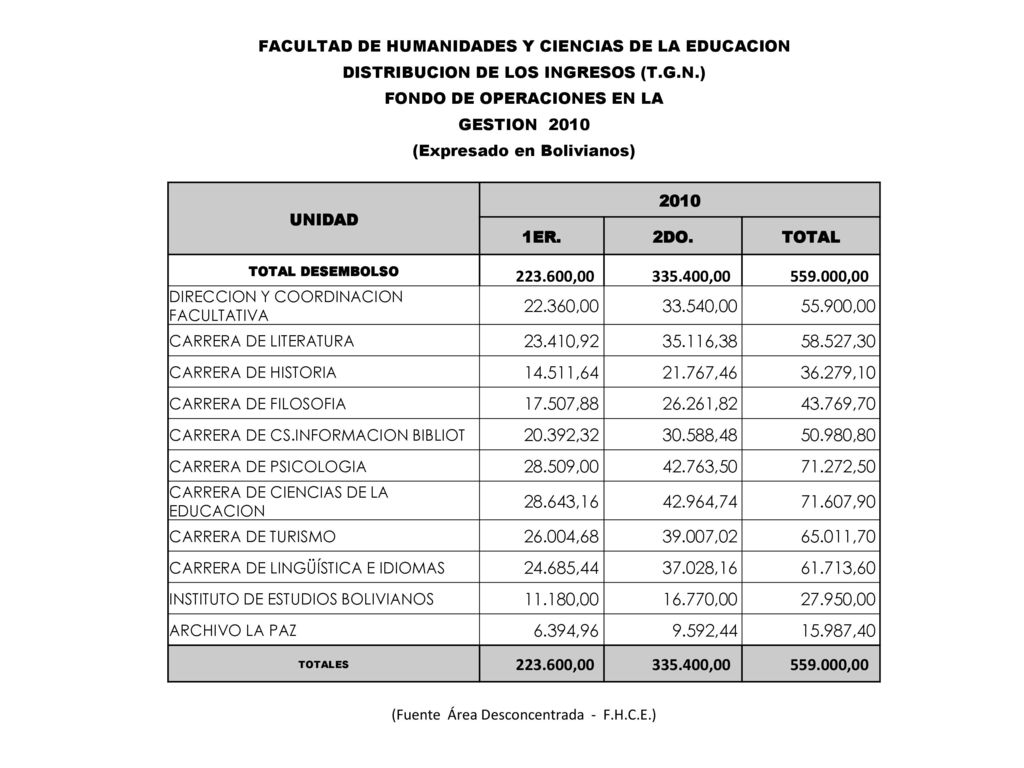 FACULTAD DE HUMANIDADES Y CIENCIAS DE LA EDUCACION
DISTRIBUCION DE LOS INGRESOS (T.G.N.)
FONDO DE OPERACIONES EN LA
GESTION 2010
(Expresado en Bolivianos)

| UNIDAD | 2010 | | |
|---|---|---|---|
| | 1ER. | 2DO. | TOTAL |
| TOTAL DESEMBOLSO | 223.600,00 | 335.400,00 | 559.000,00 |
| DIRECCION Y COORDINACION FACULTATIVA | 22.360,00 | 33.540,00 | 55.900,00 |
| CARRERA DE LITERATURA | 23.410,92 | 35.116,38 | 58.527,30 |
| CARRERA DE HISTORIA | 14.511,64 | 21.767,46 | 36.279,10 |
| CARRERA DE FILOSOFIA | 17.507,88 | 26.261,82 | 43.769,70 |
| CARRERA DE CS.INFORMACION BIBLIOT | 20.392,32 | 30.588,48 | 50.980,80 |
| CARRERA DE PSICOLOGIA | 28.509,00 | 42.763,50 | 71.272,50 |
| CARRERA DE CIENCIAS DE LA EDUCACION | 28.643,16 | 42.964,74 | 71.607,90 |
| CARRERA DE TURISMO | 26.004,68 | 39.007,02 | 65.011,70 |
| CARRERA DE LINGÜÍSTICA E IDIOMAS | 24.685,44 | 37.028,16 | 61.713,60 |
| INSTITUTO DE ESTUDIOS BOLIVIANOS | 11.180,00 | 16.770,00 | 27.950,00 |
| ARCHIVO LA PAZ | 6.394,96 | 9.592,44 | 15.987,40 |
| TOTALES | 223.600,00 | 335.400,00 | 559.000,00 |

(Fuente Área Desconcentrada - F.H.C.E.)